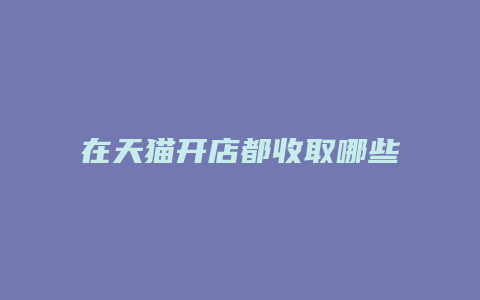 在天猫开店都收取哪些